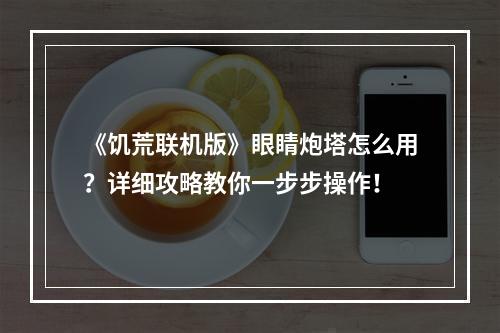 《饥荒联机版》眼睛炮塔怎么用？详细攻略教你一步步操作！